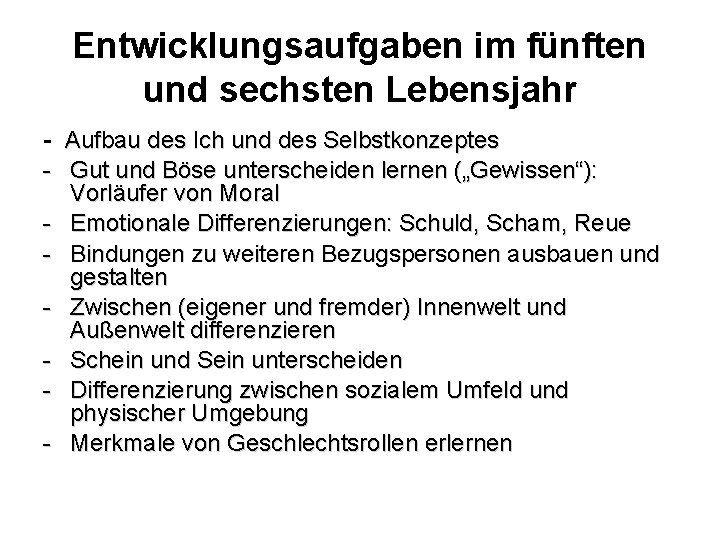 Entwicklungsaufgaben im fünften und sechsten Lebensjahr

- Aufbau des Ich und des Selbstkonzeptes
- Gut und Böse unterscheiden lernen („Gewissen“): Vorläufer von Moral
- Emotionale Differenzierungen: Schuld, Scham, Reue
- Bindungen zu weiteren Bezugspersonen ausbauen und gestalten
- Zwischen (eigener und fremder) Innenwelt und Außenwelt differenzieren
- Schein und Sein unterscheiden
- Differenzierung zwischen sozialem Umfeld und physischer Umgebung
- Merkmale von Geschlechtsrollen erlernen